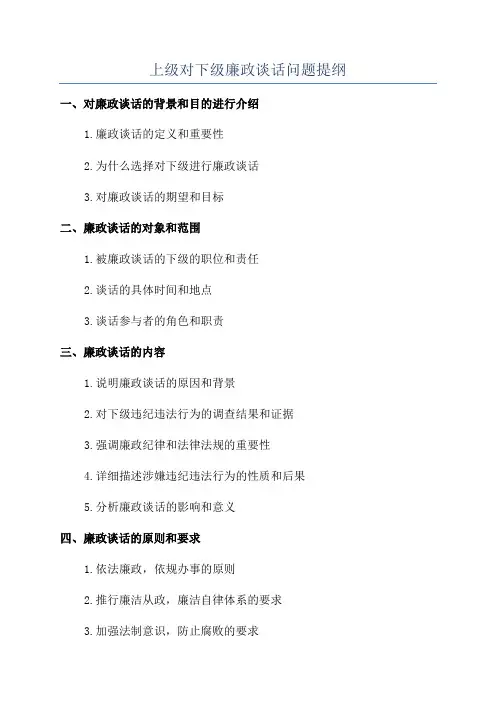 上级对下级廉政谈话问题提纲

一、对廉政谈话的背景和目的进行介绍

1. 廉政谈话的定义和重要性

2. 为什么选择对下级进行廉政谈话

3. 对廉政谈话的期望和目标

二、廉政谈话的对象和范围

1. 被廉政谈话的下级的职位和责任

2. 谈话的具体时间和地点

3. 谈话参与者的角色和职责

三、廉政谈话的内容

1. 说明廉政谈话的原因和背景

2. 对下级违纪违法行为的调查结果和证据

3. 强调廉政纪律和法律法规的重要性

4. 详细描述涉嫌违纪违法行为的性质和后果

5. 分析廉政谈话的影响和意义

四、廉政谈话的原则和要求

1. 依法廉政，依规办事的原则

2. 推行廉洁从政，廉洁自律体系的要求

3. 加强法制意识，防止腐败的要求